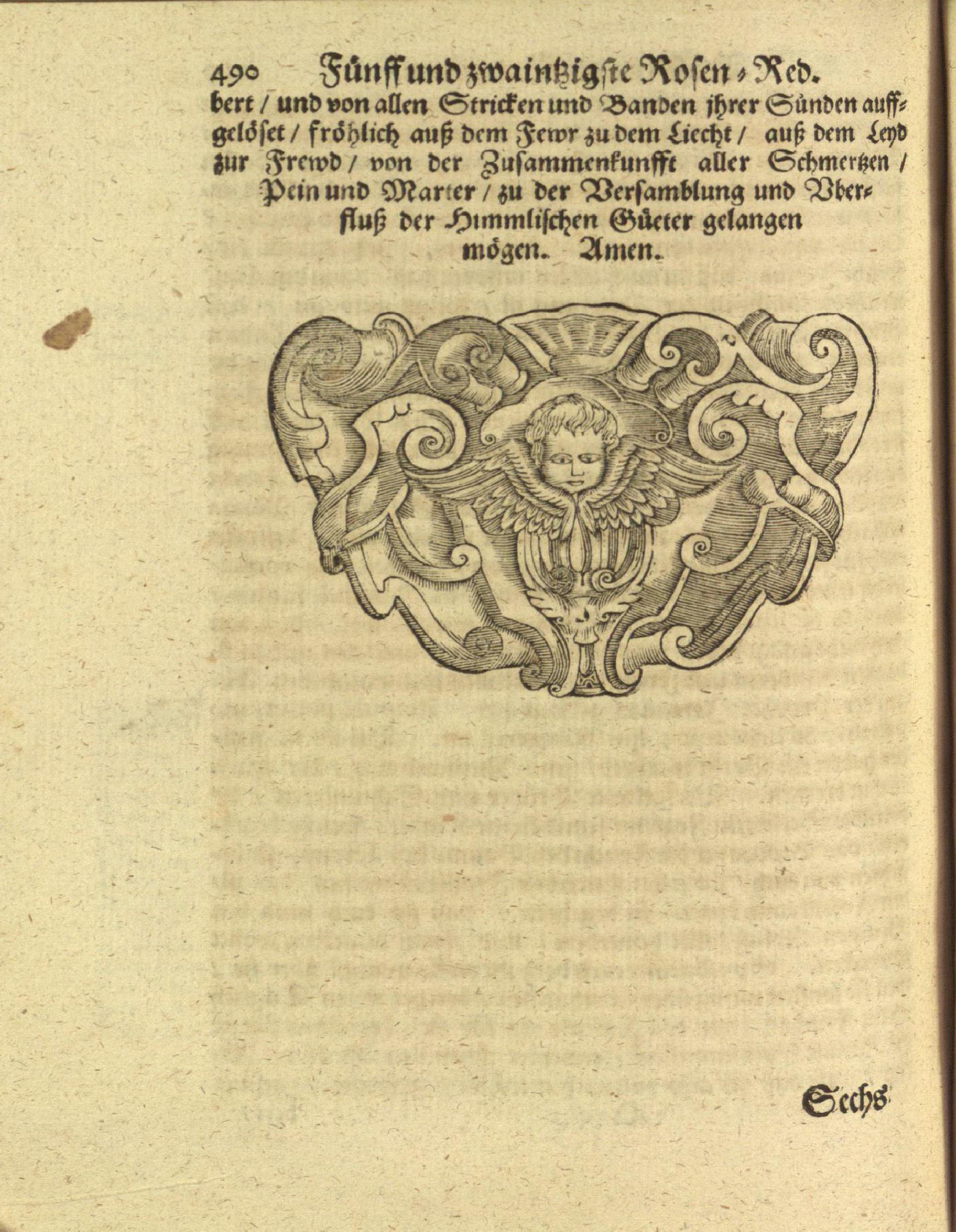 490 Fünff und zwaintzigste Rosen-Red.

bert / und von allen Stricken und Banden jhrer Sünden auffgelöset / fröhlich auß dem Fewr zu dem Liecht / auß dem Leyd zur Frewd / von der Zusammenkunfft aller Schmertzen / Pein und Marter / zu der Versamblung und Vberfluß der Himmlischen Güeter gelangen mögen. Amen.

Sechs